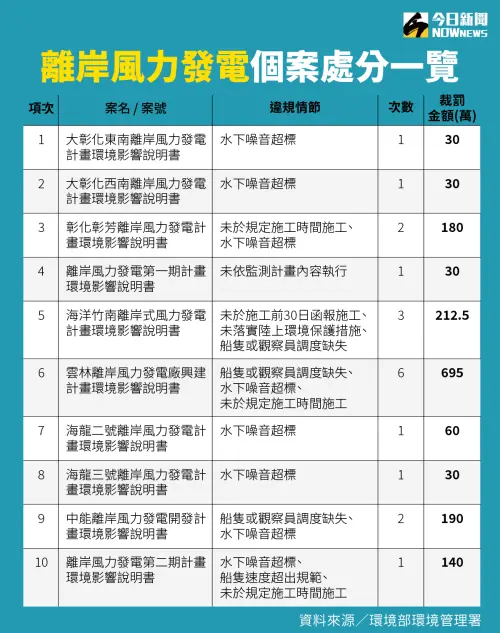 今日新聞 NOWNEWS

離岸風力發電個案處分一覽

| 項次 | 案名 / 案號 | 違規情節 | 次數 | 裁罰金額(萬) |
|---|---|---|---|---|
| 1 | 大彰化東南離岸風力發電計畫環境影響說明書 | 水下噪音超標 | 1 | 30 |
| 2 | 大彰化西南離岸風力發電計畫環境影響說明書 | 水下噪音超標 | 1 | 30 |
| 3 | 彰化彰芳離岸風力發電計畫環境影響說明書 | 未於規定施工時間施工、水下噪音超標 | 2 | 180 |
| 4 | 離岸風力發電第一期計畫環境影響說明書 | 未依監測計畫內容執行 | 1 | 30 |
| 5 | 海洋竹南離岸式風力發電計畫環境影響說明書 | 未於施工前30日函報施工、未落實陸上環境保護措施、船隻或觀察員調度缺失 | 3 | 212.5 |
| 6 | 雲林離岸風力發電廠興建計畫環境影響說明書 | 船隻或觀察員調度缺失、水下噪音超標、未於規定施工時間施工 | 6 | 695 |
| 7 | 海龍二號離岸風力發電計畫環境影響說明書 | 水下噪音超標 | 1 | 60 |
| 8 | 海龍三號離岸風力發電計畫環境影響說明書 | 水下噪音超標 | 1 | 30 |
| 9 | 中能離岸風力發電開發計畫環境影響說明書 | 船隻或觀察員調度缺失、水下噪音超標 | 2 | 190 |
| 10 | 離岸風力發電第二期計畫環境影響說明書 | 水下噪音超標、船隻速度超出規範、未於規定施工時間施工 | 1 | 140 |

資料來源／環境部環境管理署